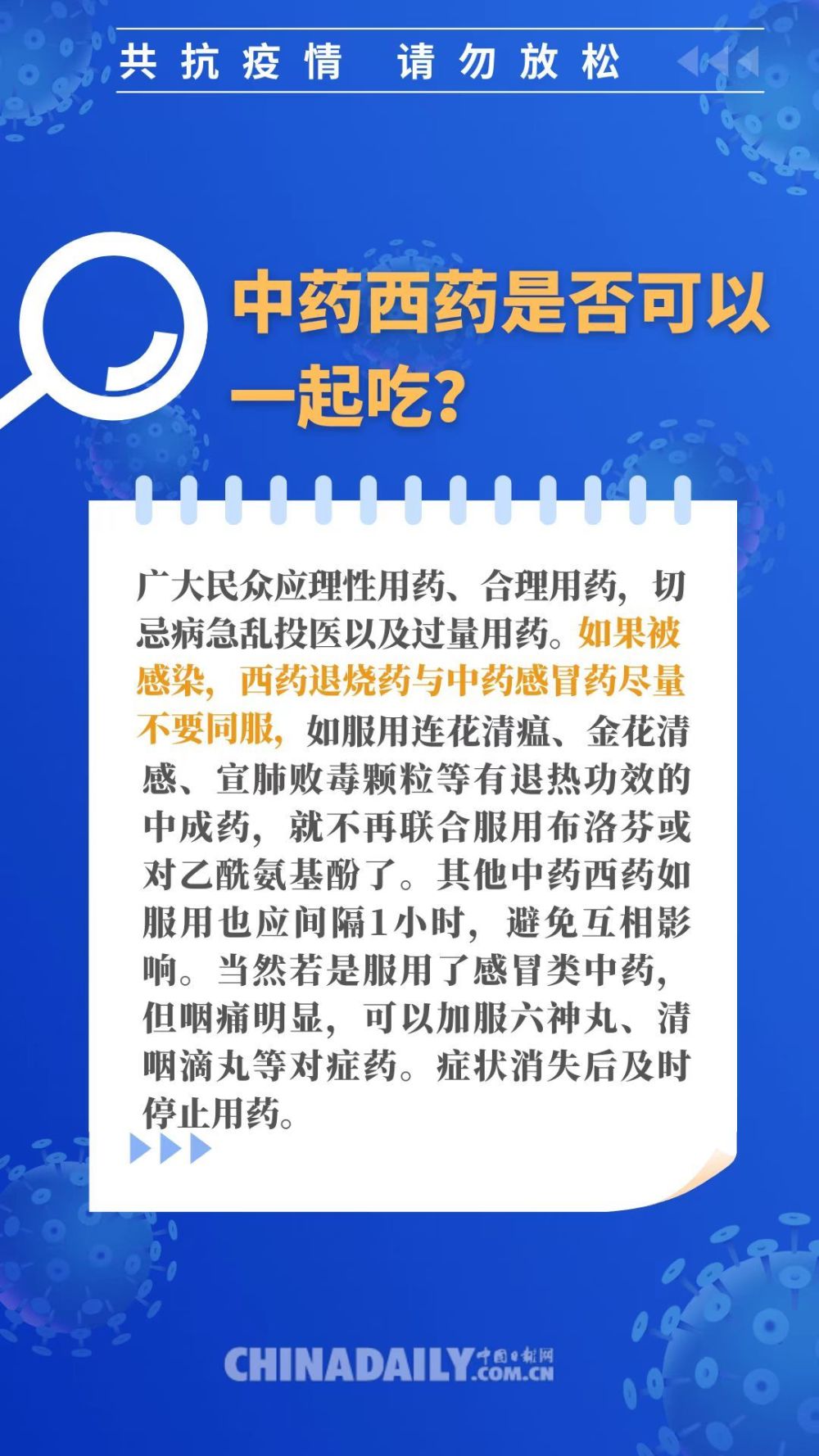 共抗疫情　请勿放松

中药西药是否可以一起吃？

广大民众应理性用药、合理用药，切忌病急乱投医以及过量用药。如果被感染，西药退烧药与中药感冒药尽量不要同服，如服用连花清瘟、金花清感、宣肺败毒颗粒等有退热功效的中成药，就不再联合服用布洛芬或对乙酰氨基酚了。其他中药西药如服用也应间隔1小时，避免互相影响。当然若是服用了感冒类中药，但咽痛明显，可以加服六神丸、清咽滴丸等对症药。症状消失后及时停止用药。

CHINADAILY 中国日报网 .COM.CN